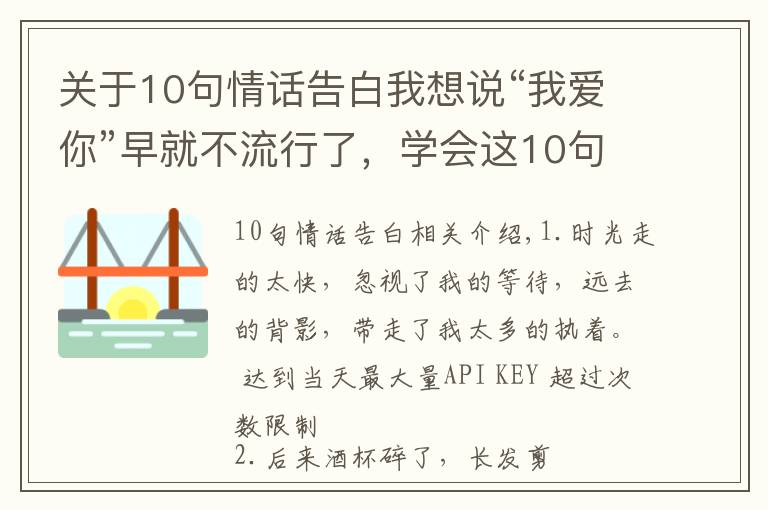 关于10句情话告白我想说“我爱你”早就不流行了，学会这10句

10句情话告白相关介绍,1.时光走的太快，忽视了我的等待，远去的背影，带走了我太多的执着。
达到当天最大量API KEY 超过次数限制
2.后来酒杯碎了，长发剪